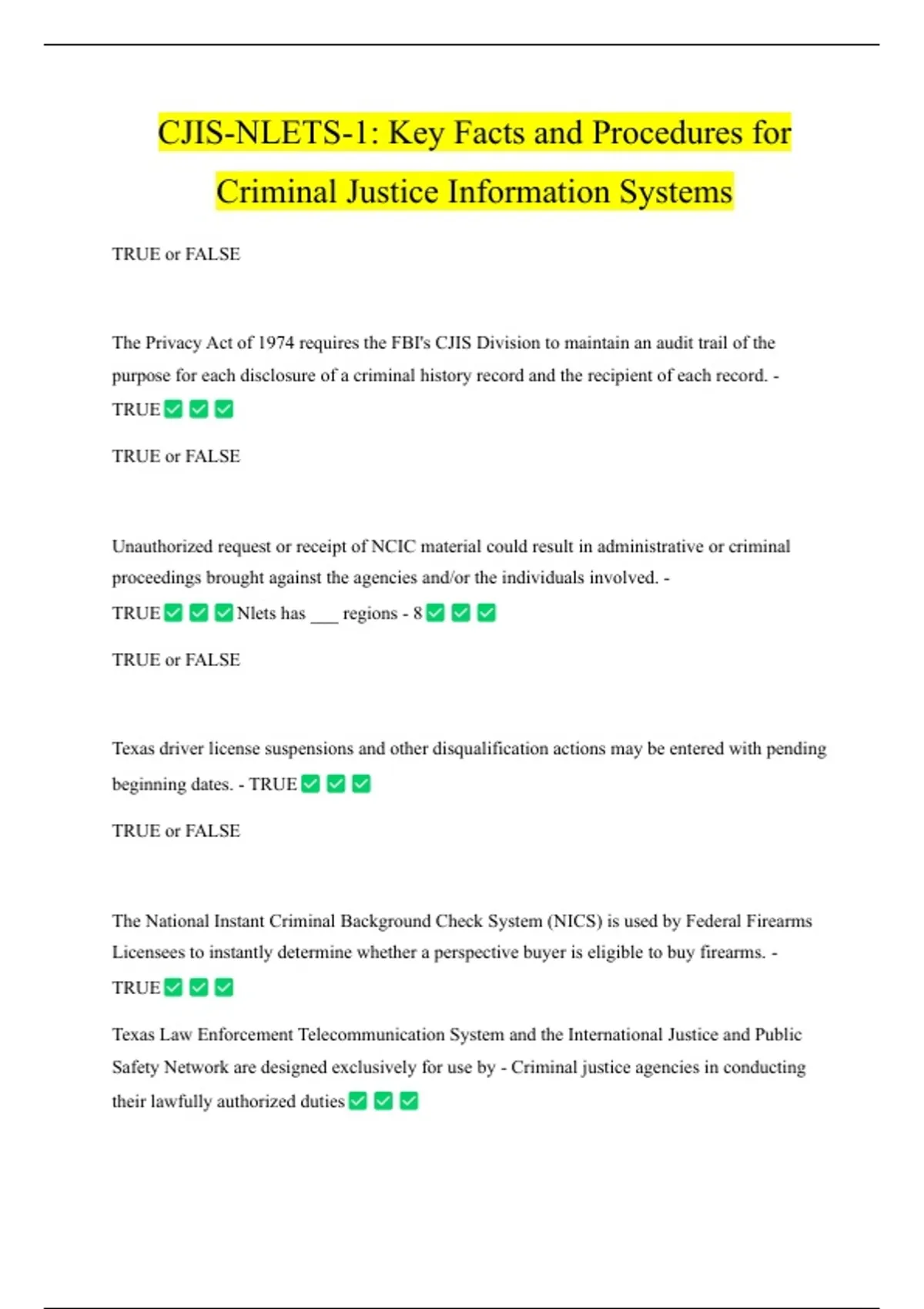 CJIS-NLETS-1: Key Facts and Procedures for Criminal Justice Information Systems

TRUE or FALSE

The Privacy Act of 1974 requires the FBI's CJIS Division to maintain an audit trail of the purpose for each disclosure of a criminal history record and the recipient of each record. - TRUE ✅ ✅ ✅

TRUE or FALSE

Unauthorized request or receipt of NCIC material could result in administrative or criminal proceedings brought against the agencies and/or the individuals involved. - TRUE ✅ ✅ ✅ Nlets has ___ regions - 8 ✅ ✅ ✅

TRUE or FALSE

Texas driver license suspensions and other disqualification actions may be entered with pending beginning dates. - TRUE ✅ ✅ ✅

TRUE or FALSE

The National Instant Criminal Background Check System (NICS) is used by Federal Firearms Licensees to instantly determine whether a perspective buyer is eligible to buy firearms. - TRUE ✅ ✅ ✅

Texas Law Enforcement Telecommunication System and the International Justice and Public Safety Network are designed exclusively for use by - Criminal justice agencies in conducting their lawfully authorized duties ✅ ✅ ✅